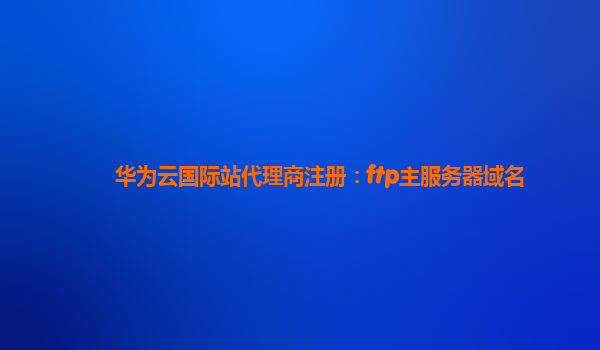 华为云国际站代理商注册：ftp主服务器域名